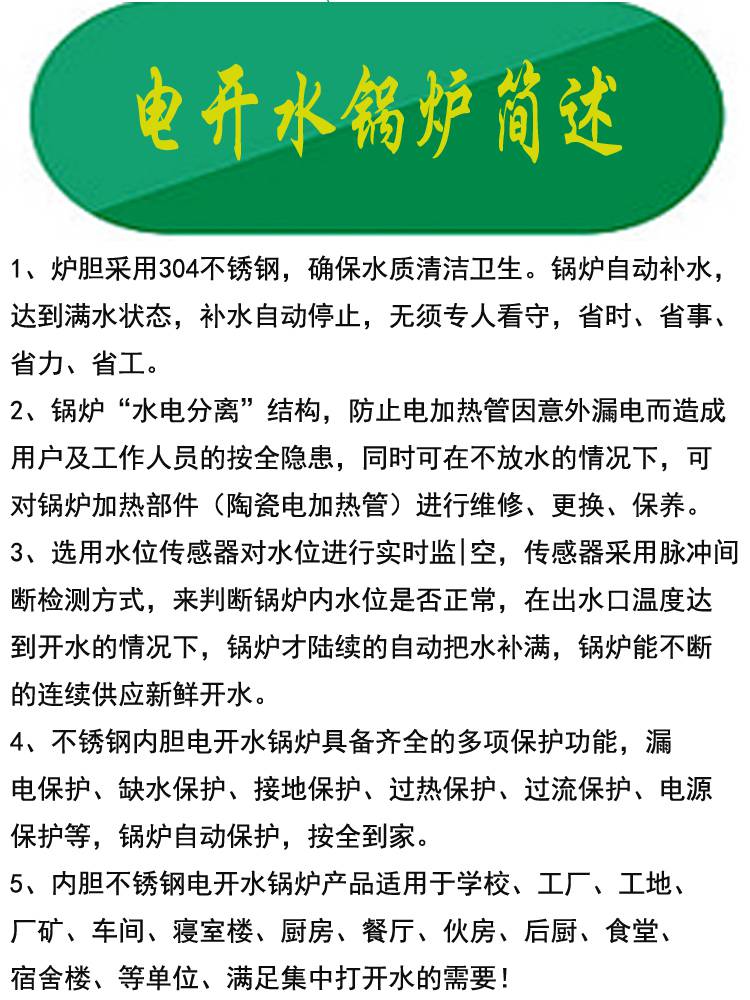 电开水锅炉简述

1、炉胆采用304不锈钢，确保水质清洁卫生。锅炉自动补水，达到满水状态，补水自动停止，无须专人看守，省时、省事、省力、省工。

2、锅炉“水电分离”结构，防止电加热管因意外漏电而造成用户及工作人员的按全隐患，同时可在不放水的情况下，可对锅炉加热部件（陶瓷电加热管）进行维修、更换、保养。

3、选用水位传感器对水位进行实时监|空，传感器采用脉冲间断检测方式，来判断锅炉内水位是否正常，在出水口温度达到开水的情况下，锅炉才陆续的自动把水补满，锅炉能不断的连续供应新鲜开水。

4、不锈钢内胆电开水锅炉具备齐全的多项保护功能，漏电保护、缺水保护、接地保护、过热保护、过流保护、电源保护等，锅炉自动保护，按全到家。

5、内胆不锈钢电开水锅炉产品适用于学校、工厂、工地、厂矿、车间、寝室楼、厨房、餐厅、伙房、后厨、食堂、宿舍楼、等单位、满足集中打开水的需要！